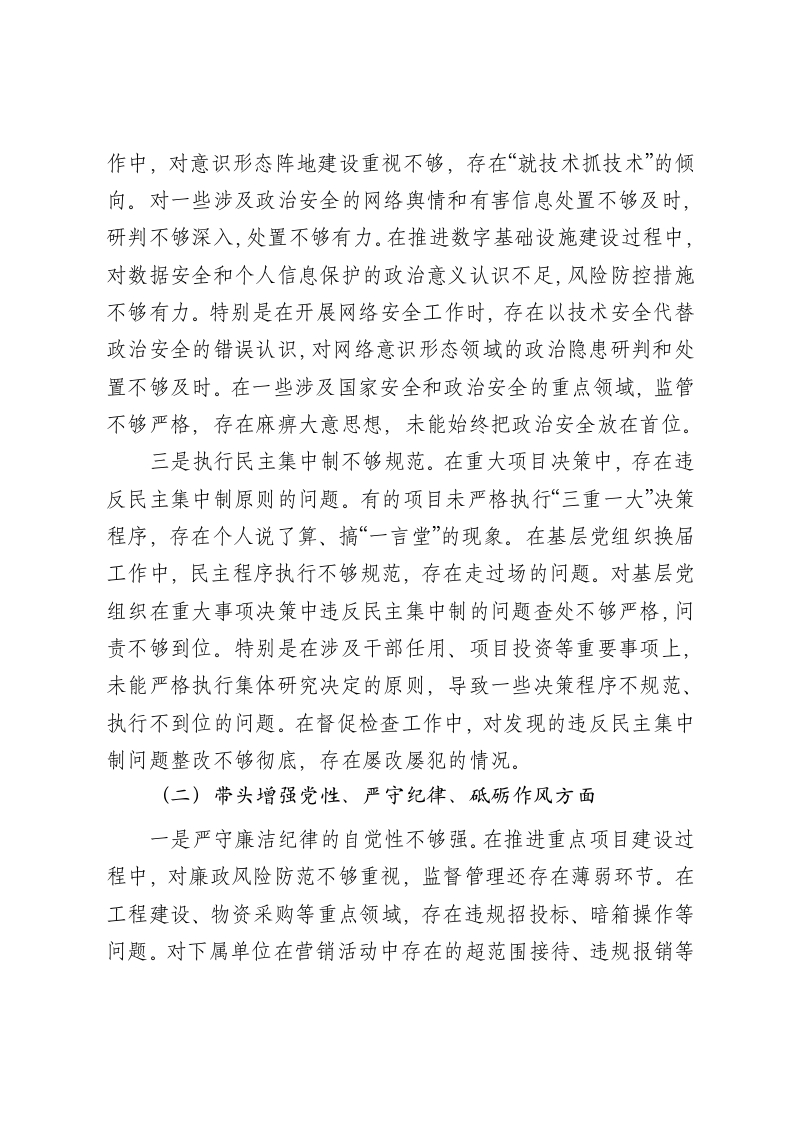 作中，对意识形态阵地建设重视不够，存在“就技术抓技术”的倾向。对一些涉及政治安全的网络舆情和有害信息处置不够及时，研判不够深入，处置不够有力。在推进数字基础设施建设过程中，对数据安全和个人信息保护的政治意义认识不足，风险防控措施不够有力。特别是在开展网络安全工作时，存在以技术安全代替政治安全的错误认识，对网络意识形态领域的政治隐患研判和处置不够及时。在一些涉及国家安全和政治安全的重点领域，监管不够严格，存在麻痹大意思想，未能始终把政治安全放在首位。

三是执行民主集中制不够规范。在重大项目决策中，存在违反民主集中制原则的问题。有的项目未严格执行“三重一大”决策程序，存在个人说了算、搞“一言堂”的现象。在基层党组织换届工作中，民主程序执行不够规范，存在走过场的问题。对基层党组织在重大事项决策中违反民主集中制的问题查处不够严格，问责不够到位。特别是在涉及干部任用、项目投资等重要事项上，未能严格执行集体研究决定的原则，导致一些决策程序不规范、执行不到位的问题。在督促检查工作中，对发现的违反民主集中制问题整改不够彻底，存在屡改屡犯的情况。

（二）带头增强党性、严守纪律、砥砺作风方面

一是严守廉洁纪律的自觉性不够强。在推进重点项目建设过程中，对廉政风险防范不够重视，监督管理还存在薄弱环节。在工程建设、物资采购等重点领域，存在违规招投标、暗箱操作等问题。对下属单位在营销活动中存在的超范围接待、违规报销等